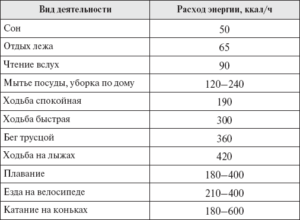 | Вид деятельности | Расход энергии, ккал/ч |
|---|---|
| Сон | 50 |
| Отдых лежа | 65 |
| Чтение вслух | 90 |
| Мытье посуды, уборка по дому | 120–240 |
| Ходьба спокойная | 190 |
| Ходьба быстрая | 300 |
| Бег трусцой | 360 |
| Ходьба на лыжах | 420 |
| Плавание | 180–400 |
| Езда на велосипеде | 210–400 |
| Катание на коньках | 180–600 |